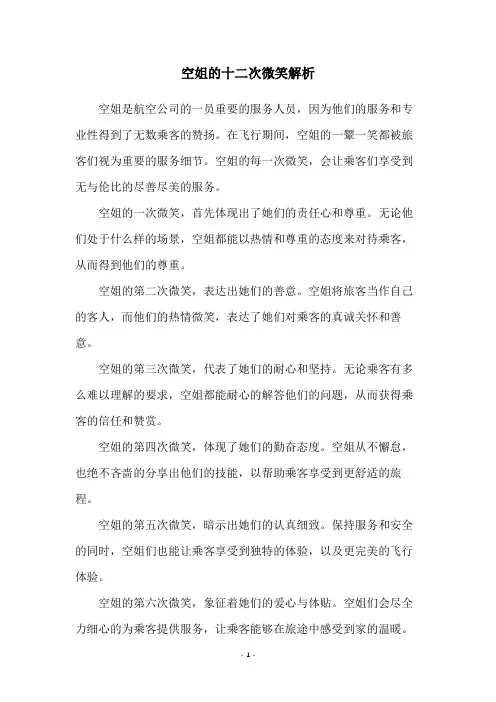 空姐的十二次微笑解析

空姐是航空公司的一员重要的服务人员，因为他们的服务和专业性得到了无数乘客的赞扬。在飞行期间，空姐的一颦一笑都被旅客们视为重要的服务细节。空姐的每一次微笑，会让乘客们享受到无与伦比的尽善尽美的服务。

空姐的一次微笑，首先体现出了她们的责任心和尊重。无论他们处于什么样的场景，空姐都能以热情和尊重的态度来对待乘客，从而得到他们的尊重。

空姐的第二次微笑，表达出她们的善意。空姐将旅客当作自己的客人，而他们的热情微笑，表达了她们对乘客的真诚关怀和善意。

空姐的第三次微笑，代表了她们的耐心和坚持。无论乘客有多么难以理解的要求，空姐都能耐心的解答他们的问题，从而获得乘客的信任和赞赏。

空姐的第四次微笑，体现了她们的勤奋态度。空姐从不懈怠，也绝不吝啬的分享出他们的技能，以帮助乘客享受到更舒适的旅程。

空姐的第五次微笑，暗示出她们的认真细致。保持服务和安全的同时，空姐们也能让乘客享受到独特的体验，以及更完美的飞行体验。

空姐的第六次微笑，象征着她们的爱心与体贴。空姐们会尽全力细心的为乘客提供服务，让乘客能够在旅途中感受到家的温暖。

- 1 -